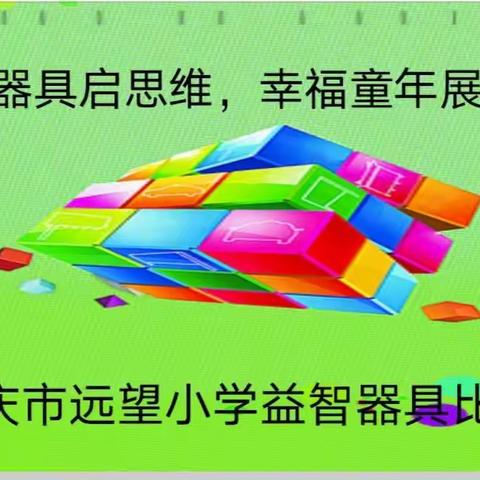 器具启思维，幸福童年展

庆市远望小学益智器具比